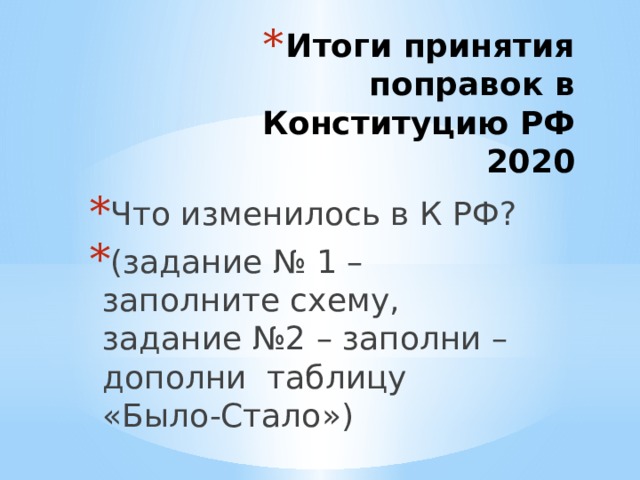 * Итоги принятия поправок в Конституцию РФ 2020

* Что изменилось в К РФ?

* (задание № 1 – заполните схему, задание №2 – заполни – дополни таблицу «Было-Стало»)